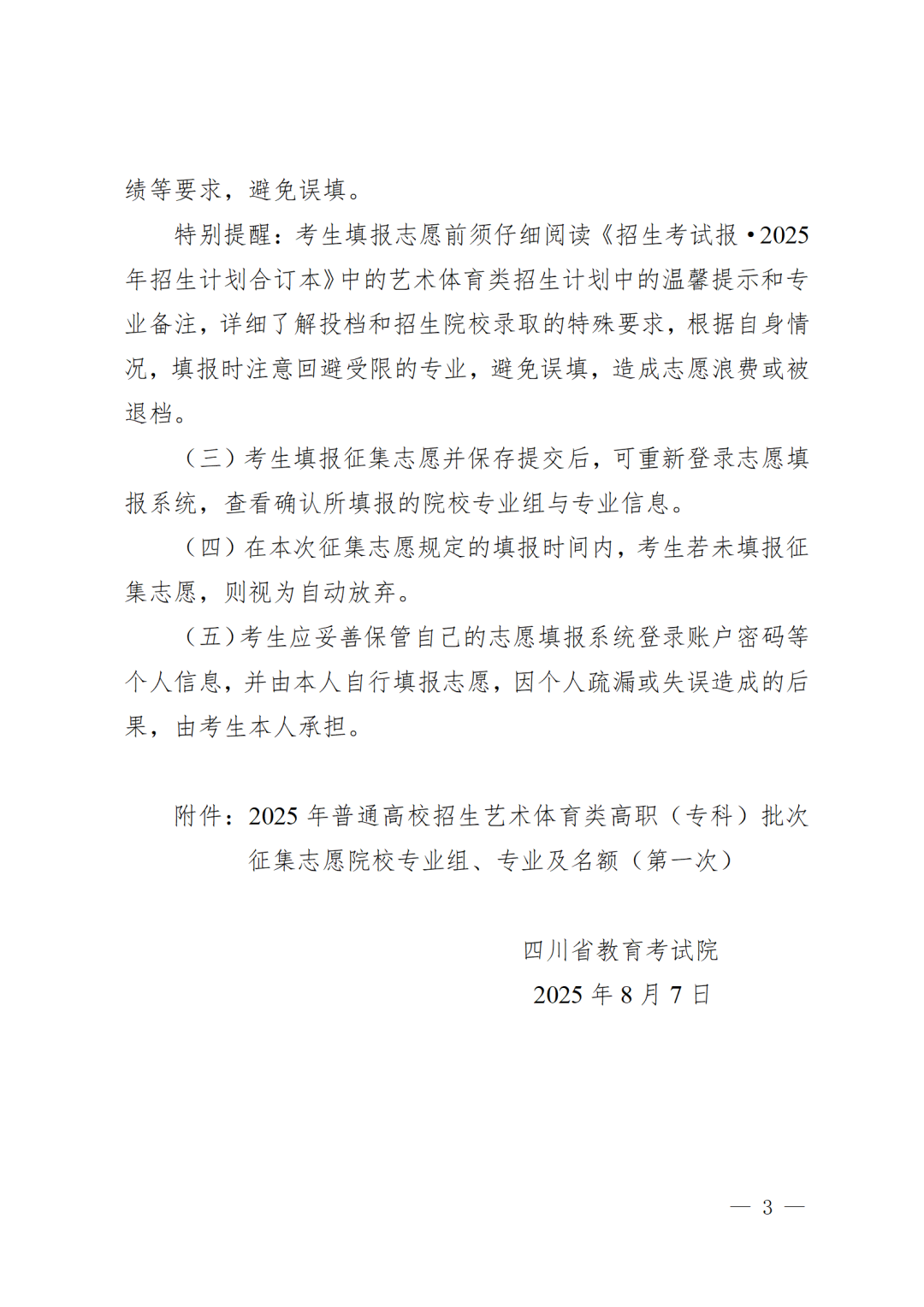 绩等要求，避免误填。

特别提醒：考生填报志愿前须仔细阅读《招生考试报·2025年招生计划合订本》中的艺术体育类招生计划中的温馨提示和专业备注，详细了解投档和招生院校录取的特殊要求，根据自身情况，填报时注意回避受限的专业，避免误填，造成志愿浪费或被退档。

（三）考生填报征集志愿并保存提交后，可重新登录志愿填报系统，查看确认所填报的院校专业组与专业信息。

（四）在本次征集志愿规定的填报时间内，考生若未填报征集志愿，则视为自动放弃。

（五）考生应妥善保管自己的志愿填报系统登录账户密码等个人信息，并由本人自行填报志愿，因个人疏漏或失误造成的后果，由考生本人承担。

附件：2025年普通高校招生艺术体育类高职（专科）批次征集志愿院校专业组、专业及名额（第一次）

四川省教育考试院
2025年8月7日

— 3 —